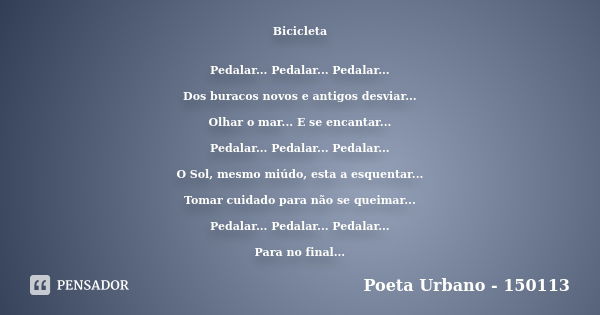 Bicicleta

Pedalar... Pedalar... Pedalar...

Dos buracos novos e antigos desviar...

Olhar o mar... E se encantar...

Pedalar... Pedalar... Pedalar...

O Sol, mesmo miúdo, esta a esquentar...

Tomar cuidado para não se queimar...

Pedalar... Pedalar... Pedalar...

Para no final...

PENSADOR

Poeta Urbano - 150113